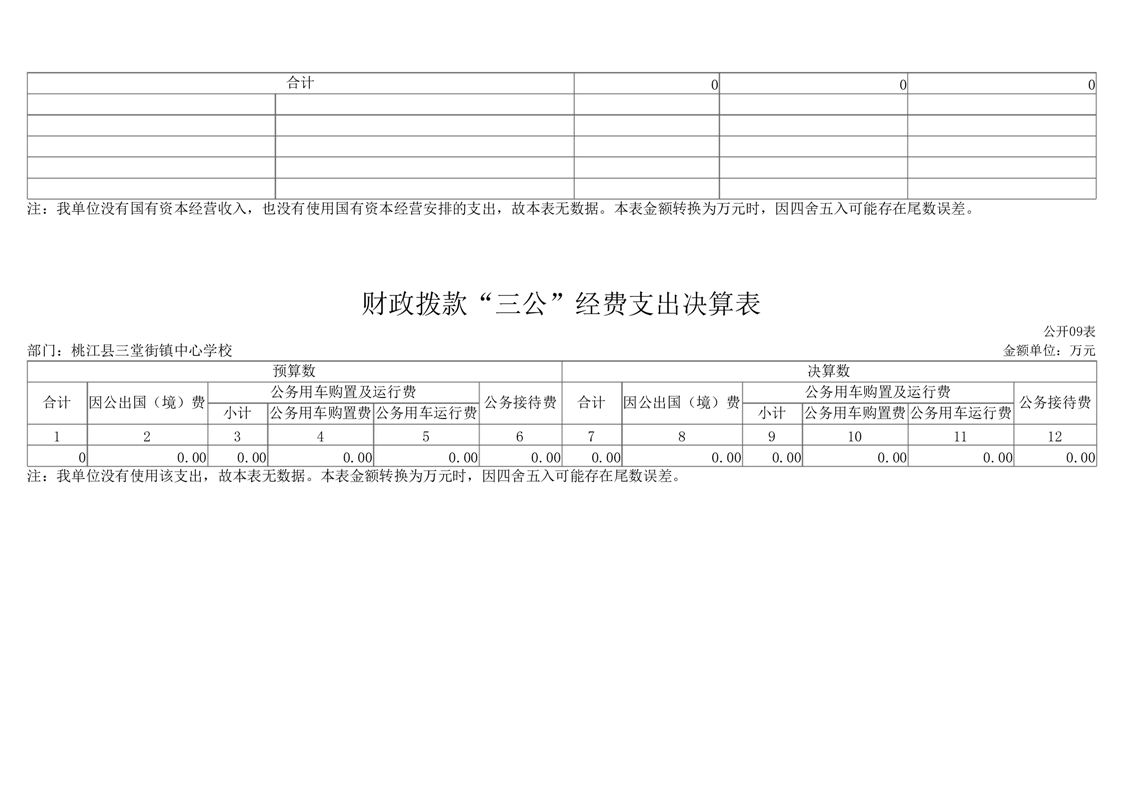 | 合计 | | 0 | 0 | 0 |
|---|---|---|---|---|
| | | | | |
| | | | | |
| | | | | |
| | | | | |
| | | | | |

注：我单位没有国有资本经营收入，也没有使用国有资本经营安排的支出，故本表无数据。本表金额转换为万元时，因四舍五入可能存在尾数误差。

财政拨款“三公”经费支出决算表

公开09表

部门：桃江县三堂街镇中心学校

金额单位：万元

| 预算数 | | | | | | 决算数 | | | | | |
|---|---|---|---|---|---|---|---|---|---|---|---|
| 合计 | 因公出国（境）费 | 公务用车购置及运行费 | | | 公务接待费 | 合计 | 因公出国（境）费 | 公务用车购置及运行费 | | | 公务接待费 |
| | | 小计 | 公务用车购置费 | 公务用车运行费 | | | | 小计 | 公务用车购置费 | 公务用车运行费 | |
| 1 | 2 | 3 | 4 | 5 | 6 | 7 | 8 | 9 | 10 | 11 | 12 |
| 0 | 0.00 | 0.00 | 0.00 | 0.00 | 0.00 | 0.00 | 0.00 | 0.00 | 0.00 | 0.00 | 0.00 |

注：我单位没有使用该支出，故本表无数据。本表金额转换为万元时，因四舍五入可能存在尾数误差。